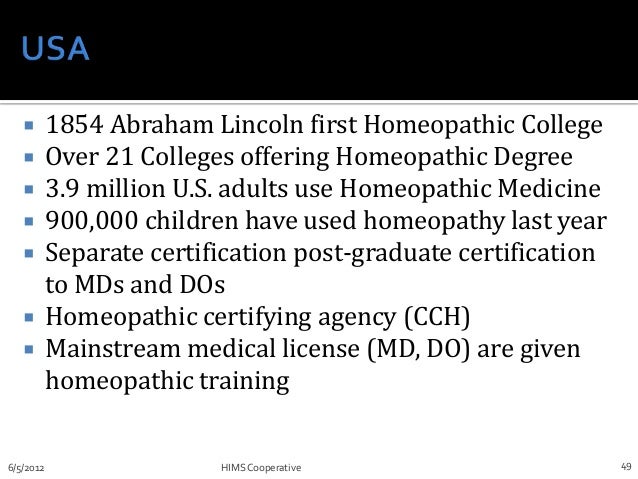 USA

- 1854 Abraham Lincoln first Homeopathic College
- Over 21 Colleges offering Homeopathic Degree
- 3.9 million U.S. adults use Homeopathic Medicine
- 900,000 children have used homeopathy last year
- Separate certification post-graduate certification to MDs and DOs
- Homeopathic certifying agency (CCH)
- Mainstream medical license (MD, DO) are given homeopathic training

6/5/2012 HIMS Cooperative 49